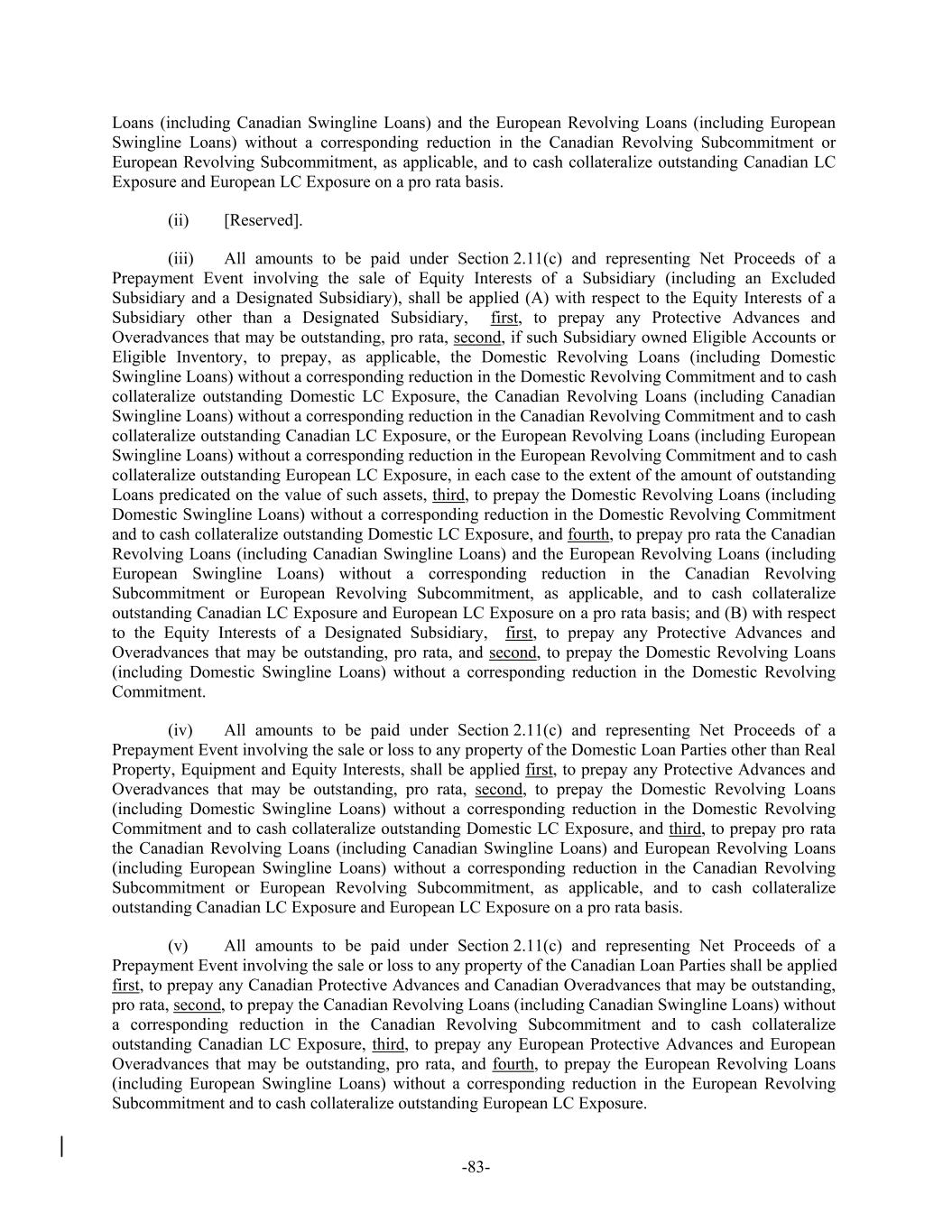 Loans (including Canadian Swingline Loans) and the European Revolving Loans (including European Swingline Loans) without a corresponding reduction in the Canadian Revolving Subcommitment or European Revolving Subcommitment, as applicable, and to cash collateralize outstanding Canadian LC Exposure and European LC Exposure on a pro rata basis.

(ii) [Reserved].

(iii) All amounts to be paid under Section 2.11(c) and representing Net Proceeds of a Prepayment Event involving the sale of Equity Interests of a Subsidiary (including an Excluded Subsidiary and a Designated Subsidiary), shall be applied (A) with respect to the Equity Interests of a Subsidiary other than a Designated Subsidiary, first, to prepay any Protective Advances and Overadvances that may be outstanding, pro rata, second, if such Subsidiary owned Eligible Accounts or Eligible Inventory, to prepay, as applicable, the Domestic Revolving Loans (including Domestic Swingline Loans) without a corresponding reduction in the Domestic Revolving Commitment and to cash collateralize outstanding Domestic LC Exposure, the Canadian Revolving Loans (including Canadian Swingline Loans) without a corresponding reduction in the Canadian Revolving Commitment and to cash collateralize outstanding Canadian LC Exposure, or the European Revolving Loans (including European Swingline Loans) without a corresponding reduction in the European Revolving Commitment and to cash collateralize outstanding European LC Exposure, in each case to the extent of the amount of outstanding Loans predicated on the value of such assets, third, to prepay the Domestic Revolving Loans (including Domestic Swingline Loans) without a corresponding reduction in the Domestic Revolving Commitment and to cash collateralize outstanding Domestic LC Exposure, and fourth, to prepay pro rata the Canadian Revolving Loans (including Canadian Swingline Loans) and the European Revolving Loans (including European Swingline Loans) without a corresponding reduction in the Canadian Revolving Subcommitment or European Revolving Subcommitment, as applicable, and to cash collateralize outstanding Canadian LC Exposure and European LC Exposure on a pro rata basis; and (B) with respect to the Equity Interests of a Designated Subsidiary, first, to prepay any Protective Advances and Overadvances that may be outstanding, pro rata, and second, to prepay the Domestic Revolving Loans (including Domestic Swingline Loans) without a corresponding reduction in the Domestic Revolving Commitment.

(iv) All amounts to be paid under Section 2.11(c) and representing Net Proceeds of a Prepayment Event involving the sale or loss to any property of the Domestic Loan Parties other than Real Property, Equipment and Equity Interests, shall be applied first, to prepay any Protective Advances and Overadvances that may be outstanding, pro rata, second, to prepay the Domestic Revolving Loans (including Domestic Swingline Loans) without a corresponding reduction in the Domestic Revolving Commitment and to cash collateralize outstanding Domestic LC Exposure, and third, to prepay pro rata the Canadian Revolving Loans (including Canadian Swingline Loans) and European Revolving Loans (including European Swingline Loans) without a corresponding reduction in the Canadian Revolving Subcommitment or European Revolving Subcommitment, as applicable, and to cash collateralize outstanding Canadian LC Exposure and European LC Exposure on a pro rata basis.

(v) All amounts to be paid under Section 2.11(c) and representing Net Proceeds of a Prepayment Event involving the sale or loss to any property of the Canadian Loan Parties shall be applied first, to prepay any Canadian Protective Advances and Canadian Overadvances that may be outstanding, pro rata, second, to prepay the Canadian Revolving Loans (including Canadian Swingline Loans) without a corresponding reduction in the Canadian Revolving Subcommitment and to cash collateralize outstanding Canadian LC Exposure, third, to prepay any European Protective Advances and European Overadvances that may be outstanding, pro rata, and fourth, to prepay the European Revolving Loans (including European Swingline Loans) without a corresponding reduction in the European Revolving Subcommitment and to cash collateralize outstanding European LC Exposure.

-83-